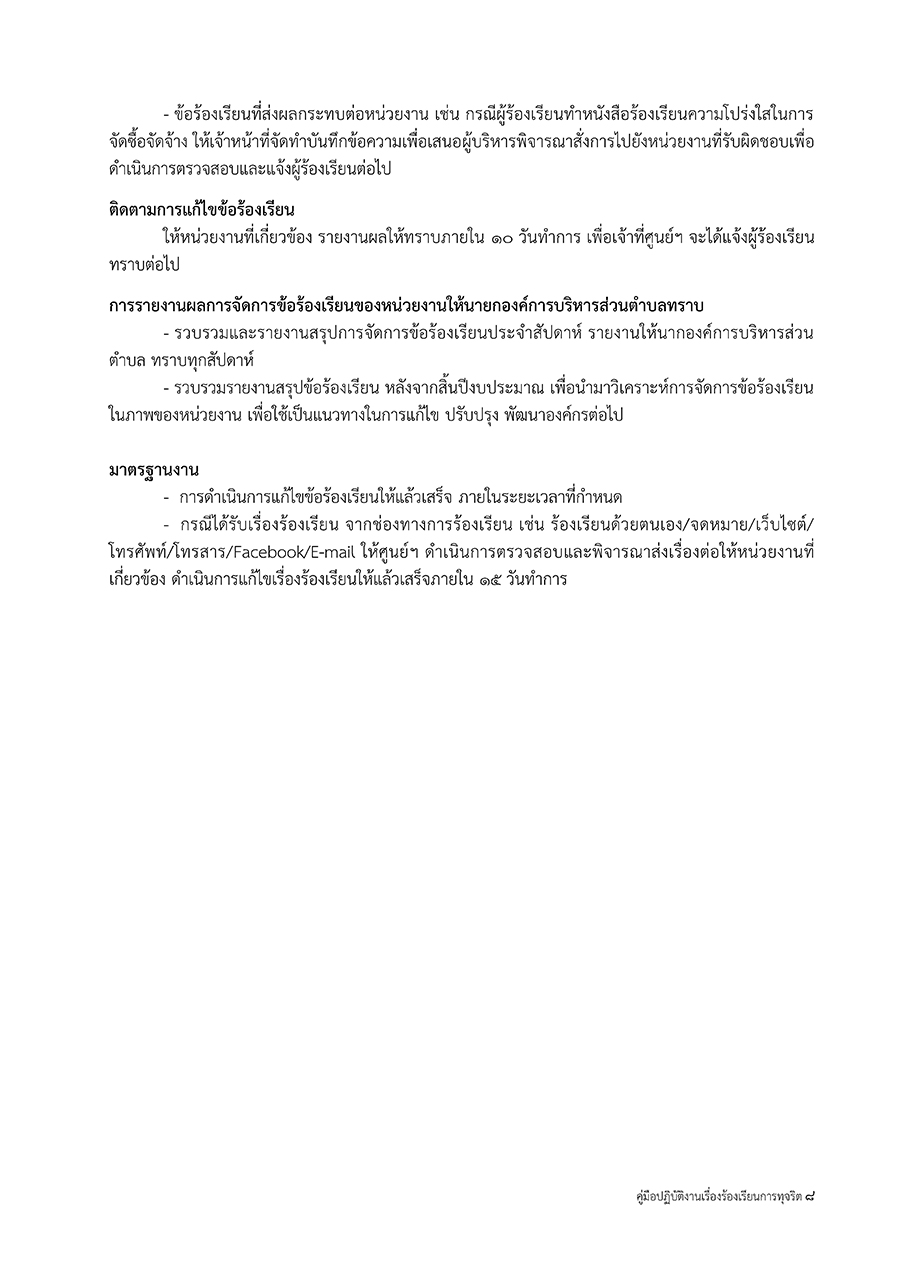 - ข้อร้องเรียนที่ส่งผลกระทบต่อหน่วยงาน เช่น กรณีผู้ร้องเรียนทำหนังสือร้องเรียนความโปร่งใสในการจัดซื้อจัดจ้าง ให้เจ้าหน้าที่จัดทำบันทึกข้อความเพื่อเสนอผู้บริหารพิจารณาสั่งการไปยังหน่วยงานที่รับผิดชอบเพื่อดำเนินการตรวจสอบและแจ้งผู้ร้องเรียนต่อไป

ติดตามการแก้ไขข้อร้องเรียน

ให้หน่วยงานที่เกี่ยวข้อง รายงานผลให้ทราบภายใน ๑๐ วันทำการ เพื่อเจ้าที่ศูนย์ฯ จะได้แจ้งผู้ร้องเรียนทราบต่อไป

การรายงานผลการจัดการข้อร้องเรียนของหน่วยงานให้นายกองค์การบริหารส่วนตำบลทราบ

- รวบรวมและรายงานสรุปการจัดการข้อร้องเรียนประจำสัปดาห์ รายงานให้นากองค์การบริหารส่วนตำบล ทราบทุกสัปดาห์

- รวบรวมรายงานสรุปข้อร้องเรียน หลังจากสิ้นปีงบประมาณ เพื่อนำมาวิเคราะห์การจัดการข้อร้องเรียนในภาพของหน่วยงาน เพื่อใช้เป็นแนวทางในการแก้ไข ปรับปรุง พัฒนาองค์กรต่อไป

มาตรฐานงาน

- การดำเนินการแก้ไขข้อร้องเรียนให้แล้วเสร็จ ภายในระยะเวลาที่กำหนด

- กรณีได้รับเรื่องร้องเรียน จากช่องทางการร้องเรียน เช่น ร้องเรียนด้วยตนเอง/จดหมาย/เว็บไซต์/โทรศัพท์/โทรสาร/Facebook/E-mail ให้ศูนย์ฯ ดำเนินการตรวจสอบและพิจารณาส่งเรื่องต่อให้หน่วยงานที่เกี่ยวข้อง ดำเนินการแก้ไขเรื่องร้องเรียนให้แล้วเสร็จภายใน ๑๕ วันทำการ

คู่มือปฏิบัติงานเรื่องร้องเรียนการทุจริต ๘